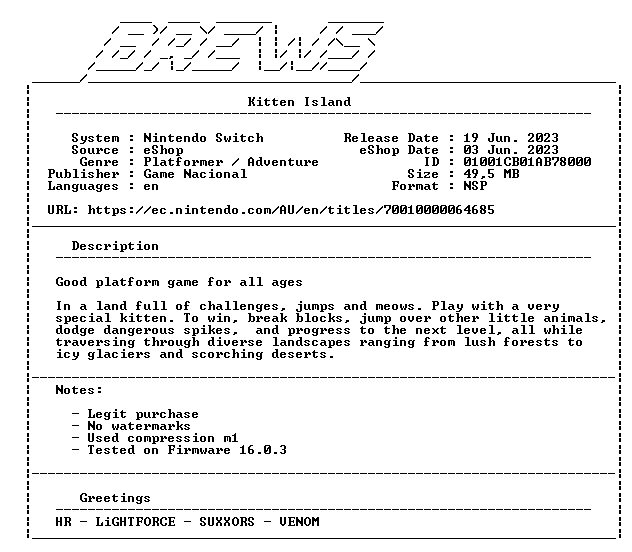 BREWS

Kitten Island

System : Nintendo Switch
Source : eShop
Genre : Platformer / Adventure
Publisher : Game Nacional
Languages : en

Release Date : 19 Jun. 2023
eShop Date : 03 Jun. 2023
ID : 01001CB01AB78000
Size : 49,5 MB
Format : NSP

URL: https://ec.nintendo.com/AU/en/titles/70010000064685

Description

Good platform game for all ages

In a land full of challenges, jumps and meows. Play with a very special kitten. To win, break blocks, jump over other little animals, dodge dangerous spikes, and progress to the next level, all while traversing through diverse landscapes ranging from lush forests to icy glaciers and scorching deserts.

Notes:

- Legit purchase
- No watermarks
- Used compression m1
- Tested on Firmware 16.0.3

Greetings

HR - LiGHTFORCE - SUXXORS - VENOM